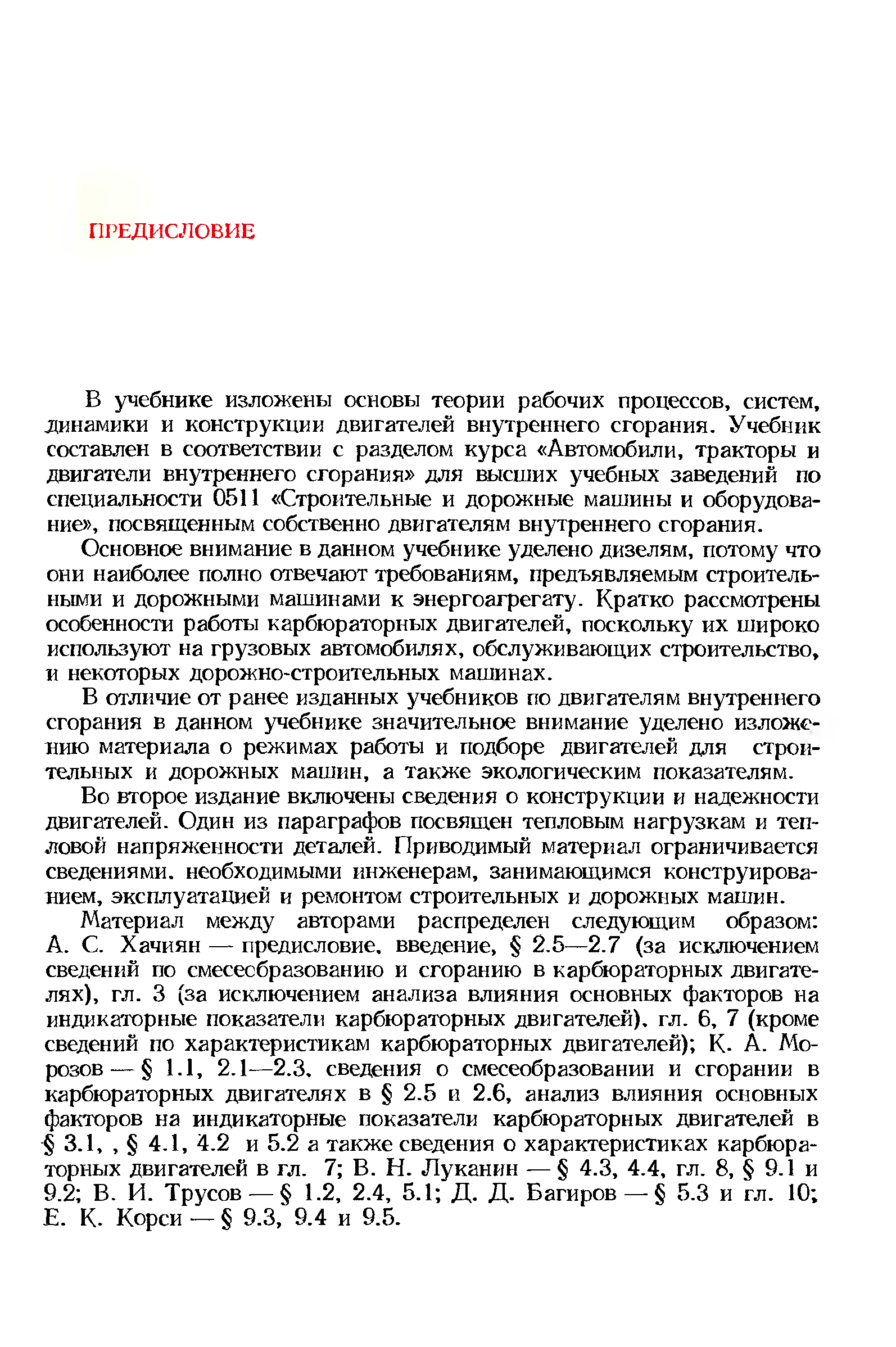 ПРЕДИСЛОВИЕ

В учебнике изложены основы теории рабочих процессов, систем, динамики и конструкции двигателей внутреннего сгорания. Учебник составлен в соответствии с разделом курса «Автомобили, тракторы и двигатели внутреннего сгорания» для высших учебных заведений по специальности 0511 «Строительные и дорожные машины и оборудование», посвященным собственно двигателям внутреннего сгорания.

Основное внимание в данном учебнике уделено дизелям, потому что они наиболее полно отвечают требованиям, предъявляемым строительными и дорожными машинами к энергоагрегату. Кратко рассмотрены особенности работы карбюраторных двигателей, поскольку их широко используют на грузовых автомобилях, обслуживающих строительство, и некоторых дорожно-строительных машинах.

В отличие от ранее изданных учебников по двигателям внутреннего сгорания в данном учебнике значительное внимание уделено изложению материала о режимах работы и подборе двигателей для строительных и дорожных машин, а также экологическим показателям.

Во второе издание включены сведения о конструкции и надежности двигателей. Один из параграфов посвящен тепловым нагрузкам и тепловой напряженности деталей. Приводимый материал ограничивается сведениями. необходимыми инженерам, занимающимся конструированием, эксплуатацией и ремонтом строительных и дорожных машин.

Материал между авторами распределен следующим образом: А. С. Хачиян — предисловие. введение, § 2.5—2.7 (за исключением сведений по смесеобразованию и сгоранию в карбюраторных двигателях), гл. 3 (за исключением анализа влияния основных факторов на индикаторные показатели карбюраторных двигателей). гл. 6, 7 (кроме сведений по характеристикам карбюраторных двигателей); К. А. Морозов — § 1.1, 2.1—2.3. сведения о смесеобразовании и сгорании в карбюраторных двигателях в § 2.5 и 2.6, анализ влияния основных факторов на индикаторные показатели карбюраторных двигателей в § 3.1, , § 4.1, 4.2 и 5.2 а также сведения о характеристиках карбюраторных двигателей в гл. 7; В. Н. Луканин — § 4.3, 4.4, гл. 8, § 9.1 и 9.2; В. И. Трусов — § 1.2, 2.4, 5.1; Д. Д. Багиров — § 5.3 и гл. 10; Е. К. Корси — § 9.3, 9.4 и 9.5.